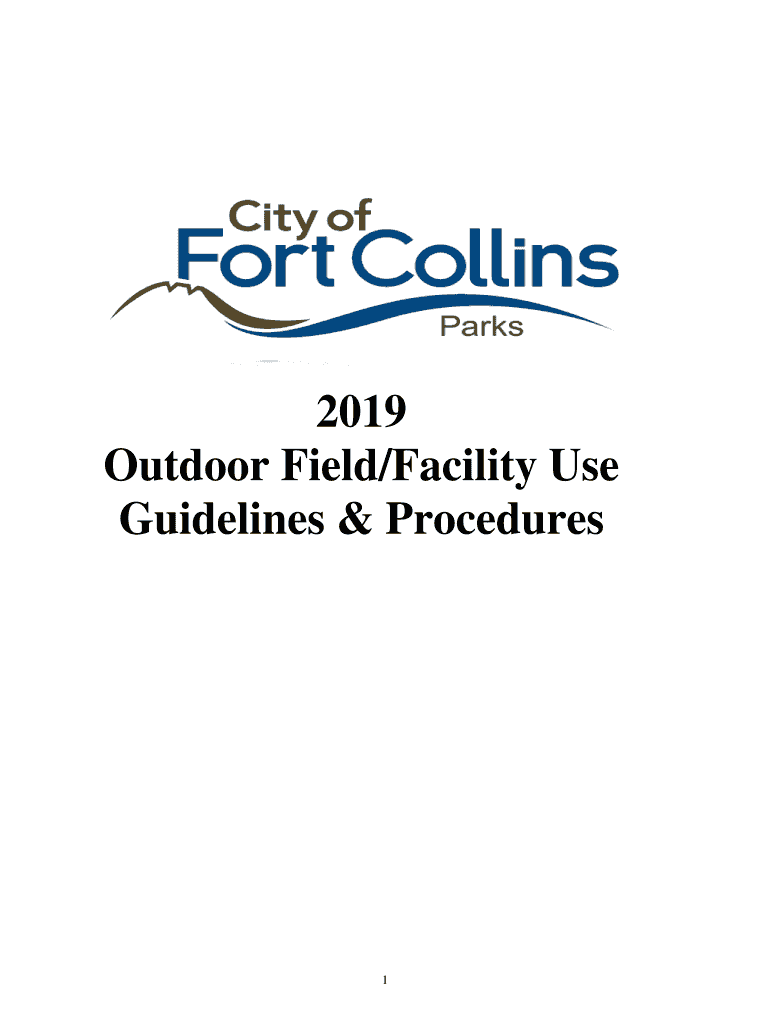 City of
Fort Collins
Parks

2019
Outdoor Field/Facility Use
Guidelines & Procedures

1